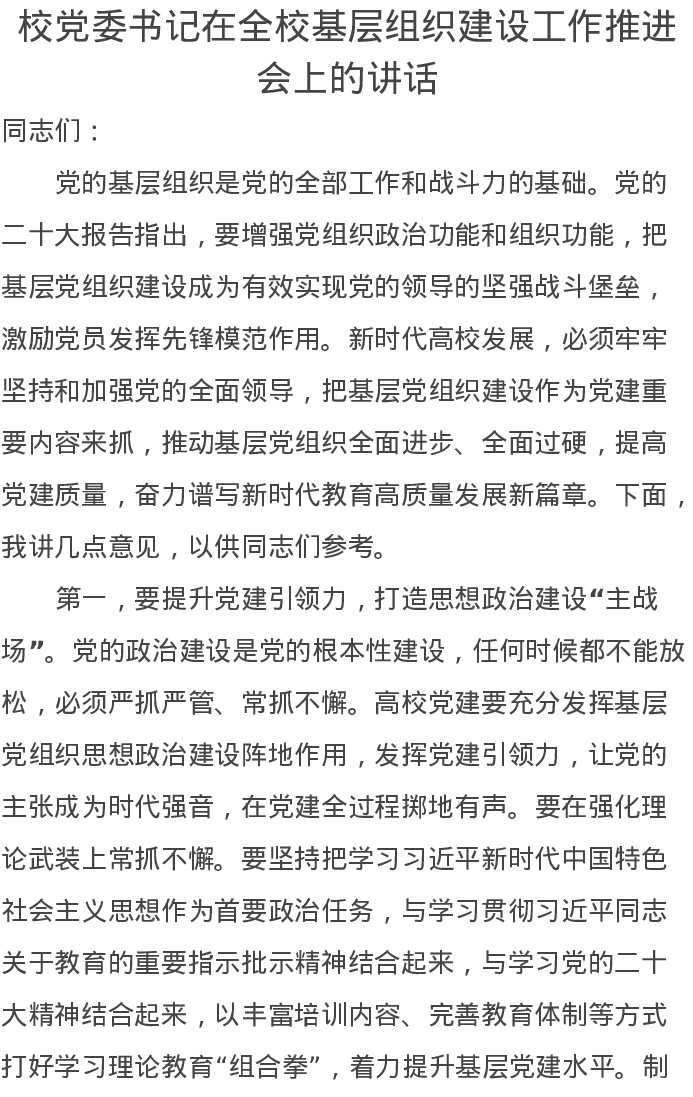 校党委书记在全校基层组织建设工作推进会上的讲话

同志们：

党的基层组织是党的全部工作和战斗力的基础。党的二十大报告指出，要增强党组织政治功能和组织功能，把基层党组织建设成为有效实现党的领导的坚强战斗堡垒，激励党员发挥先锋模范作用。新时代高校发展，必须牢牢坚持和加强党的全面领导，把基层党组织建设作为党建重要内容来抓，推动基层党组织全面进步、全面过硬，提高党建质量，奋力谱写新时代教育高质量发展新篇章。下面，我讲几点意见，以供同志们参考。

第一，要提升党建引领力，打造思想政治建设“主战场”。党的政治建设是党的根本性建设，任何时候都不能放松，必须严抓严管、常抓不懈。高校党建要充分发挥基层党组织思想政治建设阵地作用，发挥党建引领力，让党的主张成为时代强音，在党建全过程掷地有声。要在强化理论武装上常抓不懈。要坚持把学习习近平新时代中国特色社会主义思想作为首要政治任务，与学习贯彻习近平同志关于教育的重要指示批示精神结合起来，与学习党的二十大精神结合起来，以丰富培训内容、完善教育体制等方式打好学习理论教育“组合拳”，着力提升基层党建水平。制